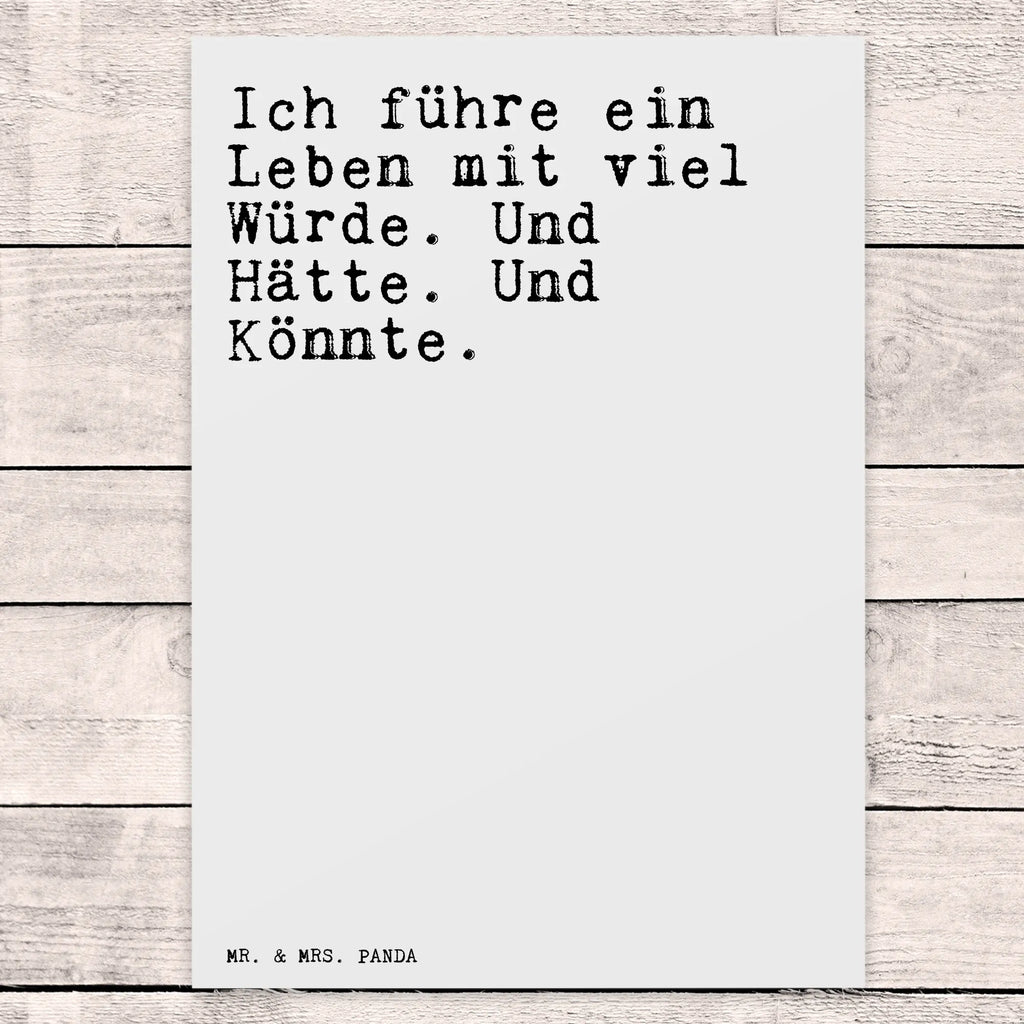 Ich führe ein Leben mit viel Würde. Und Hätte. Und Könnte.

MR. & MRS. PANDA